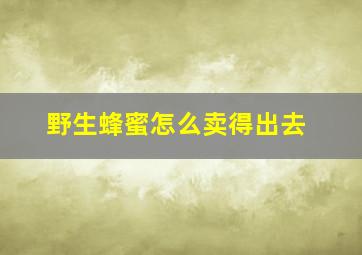 野生蜂蜜怎么卖得出去